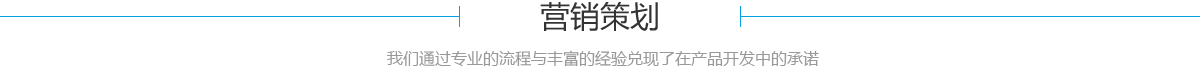 营销策划

我们通过专业的流程与丰富的经验兑现了在产品开发中的承诺